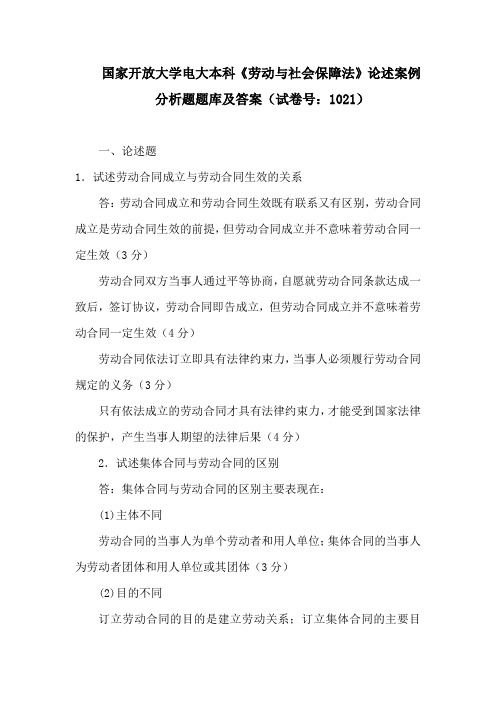 国家开放大学电大本科《劳动与社会保障法》论述案例分析题题库及答案（试卷号：1021）

一、论述题

1．试述劳动合同成立与劳动合同生效的关系

答：劳动合同成立和劳动合同生效既有联系又有区别，劳动合同成立是劳动合同生效的前提，但劳动合同成立并不意味着劳动合同一定生效（3分）

劳动合同双方当事人通过平等协商，自愿就劳动合同条款达成一致后，签订协议，劳动合同即告成立，但劳动合同成立并不意味着劳动合同一定生效（4分）

劳动合同依法订立即具有法律约束力，当事人必须履行劳动合同规定的义务（3分）

只有依法成立的劳动合同才具有法律约束力，才能受到国家法律的保护，产生当事人期望的法律后果（4分）

2．试述集体合同与劳动合同的区别

答：集体合同与劳动合同的区别主要表现在：

(1)主体不同

劳动合同的当事人为单个劳动者和用人单位；集体合同的当事人为劳动者团体和用人单位或其团体（3分）

(2)目的不同

订立劳动合同的目的是建立劳动关系；订立集体合同的主要目